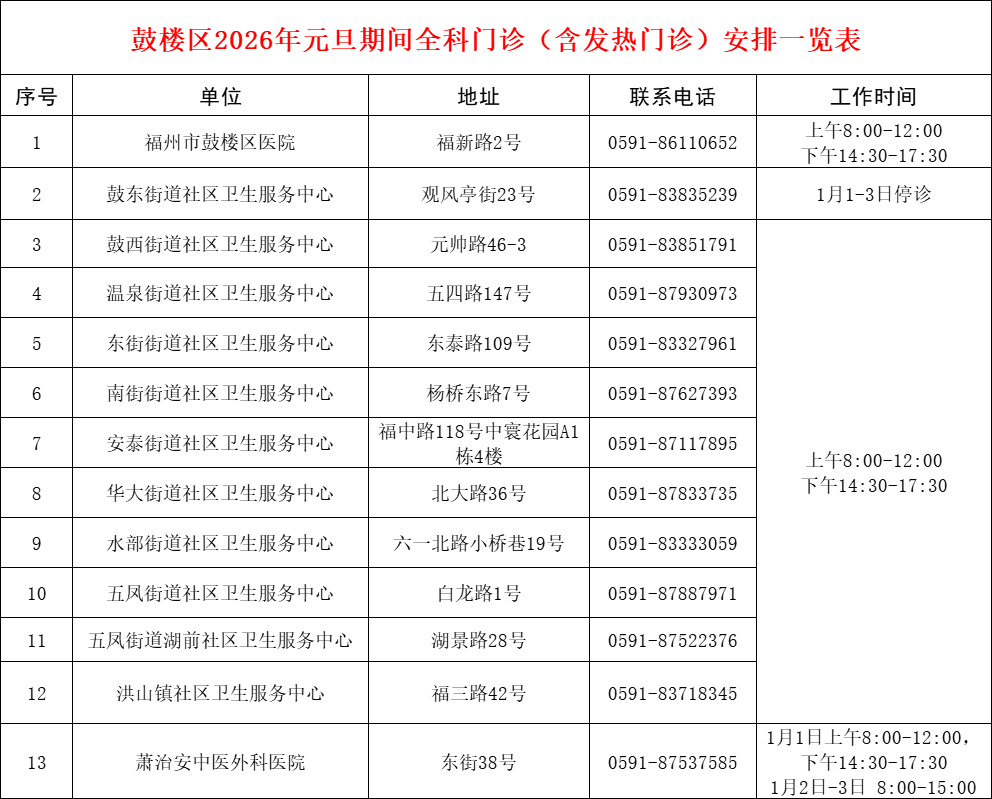 鼓楼区2026年元旦期间全科门诊（含发热门诊）安排一览表

| 序号 | 单位 | 地址 | 联系电话 | 工作时间 |
|---|---|---|---|---|
| 1 | 福州市鼓楼区医院 | 福新路2号 | 0591-86110652 | 上午8:00-12:00 下午14:30-17:30 |
| 2 | 鼓东街道社区卫生服务中心 | 观风亭街23号 | 0591-83835239 | 1月1-3日停诊 |
| 3 | 鼓西街道社区卫生服务中心 | 元帅路46-3 | 0591-83851791 | 上午8:00-12:00 下午14:30-17:30 |
| 4 | 温泉街道社区卫生服务中心 | 五四路147号 | 0591-87930973 | |
| 5 | 东街街道社区卫生服务中心 | 东泰路109号 | 0591-83327961 | |
| 6 | 南街街道社区卫生服务中心 | 杨桥东路7号 | 0591-87627393 | |
| 7 | 安泰街道社区卫生服务中心 | 福中路118号中寰花园A1栋4楼 | 0591-87117895 | |
| 8 | 华大街道社区卫生服务中心 | 北大路36号 | 0591-87833735 | |
| 9 | 水部街道社区卫生服务中心 | 六一北路小桥巷19号 | 0591-83333059 | |
| 10 | 五凤街道社区卫生服务中心 | 白龙路1号 | 0591-87887971 | |
| 11 | 五凤街道湖前社区卫生服务中心 | 湖景路28号 | 0591-87522376 | |
| 12 | 洪山镇社区卫生服务中心 | 福三路42号 | 0591-83718345 | |
| 13 | 萧治安中医外科医院 | 东街38号 | 0591-87537585 | 1月1日上午8:00-12:00，下午14:30-17:30 1月2日-3日 8:00-15:00 |